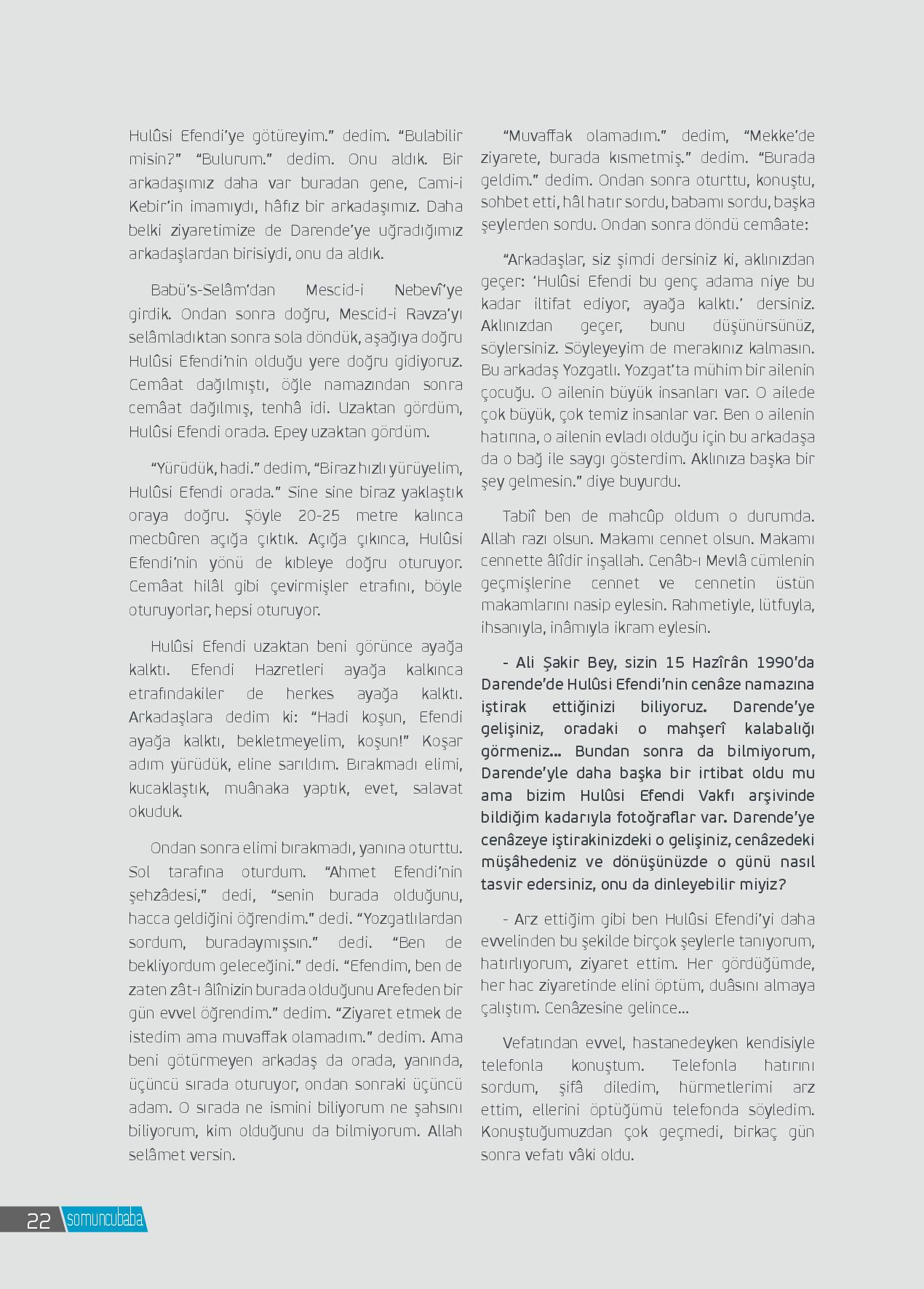 Hulûsi Efendi'ye götüreyim." dedim. "Bulabilir misin?" "Bulurum." dedim. Onu aldık. Bir arkadaşımız daha var buradan gene, Cami-i Kebir'in imamıydı, hâfız bir arkadaşımız. Daha belki ziyaretimize de Darende'ye uğradığımız arkadaşlardan birisiydi, onu da aldık.

Babü's-Selâm'dan Mescid-i Nebevî'ye girdik. Ondan sonra doğru, Mescid-i Ravza'yı selâmladıktan sonra sola döndük, aşağıya doğru Hulûsi Efendi'nin olduğu yere doğru gidiyoruz. Cemâat dağılmıştı, öğle namazından sonra cemâat dağılmış, tenhâ idi. Uzaktan gördüm, Hulûsi Efendi orada. Epey uzaktan gördüm.

"Yürüdük, hadi." dedim, "Biraz hızlı yürüyelim, Hulûsi Efendi orada." Sine sine biraz yaklaştık oraya doğru. Şöyle 20-25 metre kalınca mecbûren açığa çıktık. Açığa çıkınca, Hulûsi Efendi'nin yönü de kıbleye doğru oturuyor. Cemâat hilâl gibi çevirmişler etrafını, böyle oturuyorlar, hepsi oturuyor.

Hulûsi Efendi uzaktan beni görünce ayağa kalktı. Efendi Hazretleri ayağa kalkınca etrafındakiler de herkes ayağa kalktı. Arkadaşlara dedim ki: "Hadi koşun, Efendi ayağa kalktı, bekletmeyelim, koşun!" Koşar adım yürüdük, eline sarıldım. Bırakmadı elimi, kucaklaştık, muânaka yaptık, evet, salavat okuduk.

Ondan sonra elimi bırakmadı, yanına oturttu. Sol tarafına oturdum. "Ahmet Efendi'nin şehzâdesi," dedi, "senin burada olduğunu, hacca geldiğini öğrendim." dedi. "Yozgatlılardan sordum, buradaymışsın." dedi. "Ben de bekliyordum geleceğini." dedi. "Efendim, ben de zaten zât-ı âlînizin burada olduğunu Arefeden bir gün evvel öğrendim." dedim. "Ziyaret etmek de istedim ama muvaffak olamadım." dedim. Ama beni götürmeyen arkadaş da orada, yanında, üçüncü sırada oturuyor, ondan sonraki üçüncü adam. O sırada ne ismini biliyorum ne şahsını biliyorum, kim olduğunu da bilmiyorum. Allah selâmet versin.

"Muvaffak olamadım." dedim, "Mekke'de ziyarete, burada kısmetmiş." dedim. "Burada geldim." dedim. Ondan sonra oturttu, konuştu, sohbet etti, hâl hatır sordu, babamı sordu, başka şeylerden sordu. Ondan sonra döndü cemâate:

"Arkadaşlar, siz şimdi dersiniz ki, aklınızdan geçer: 'Hulûsi Efendi bu genç adama niye bu kadar iltifat ediyor, ayağa kalktı.' dersiniz. Aklınızdan geçer, bunu düşünürsünüz, söylersiniz. Söyleyeyim de merakınız kalmasın. Bu arkadaş Yozgatlı. Yozgat'ta mühim bir ailenin çocuğu. O ailenin büyük insanları var. O ailede çok büyük, çok temiz insanlar var. Ben o ailenin hatırına, o ailenin evladı olduğu için bu arkadaşa da o bağ ile saygı gösterdim. Aklınıza başka bir şey gelmesin." diye buyurdu.

Tabiî ben de mahcûp oldum o durumda. Allah razı olsun. Makamı cennet olsun. Makamı cennette âlîdir inşallah. Cenâb-ı Mevlâ cümlenin geçmişlerine cennet ve cennetin üstün makamlarını nasip eylesin. Rahmetiyle, lütfuyla, ihsanıyla, inâmıyla ikram eylesin.

- Ali Şakir Bey, sizin 15 Hazîrân 1990'da Darende'de Hulûsi Efendi'nin cenâze namazına iştirak ettiğinizi biliyoruz. Darende'ye gelişiniz, oradaki o mahşerî kalabalığı görmeniz... Bundan sonra da bilmiyorum, Darende'yle daha başka bir irtibat oldu mu ama bizim Hulûsi Efendi Vakfı arşivinde bildiğim kadarıyla fotoğraflar var. Darende'ye cenâzeye iştirakinizdeki o gelişiniz, cenâzedeki müşâhedeniz ve dönüşünüzde o günü nasıl tasvir edersiniz, onu da dinleyebilir miyiz?

- Arz ettiğim gibi ben Hulûsi Efendi'yi daha evvelinden bu şekilde birçok şeylerle tanıyorum, hatırlıyorum, ziyaret ettim. Her gördüğümde, her hac ziyaretinde elini öptüm, duâsını almaya çalıştım. Cenâzesine gelince...

Vefatından evvel, hastanedeyken kendisiyle telefonla konuştum. Telefonla hatırını sordum, şifâ diledim, hürmetlerimi arz ettim, ellerini öptüğümü telefonda söyledim. Konuştuğumuzdan çok geçmedi, birkaç gün sonra vefatı vâki oldu.

22 somuncubaba